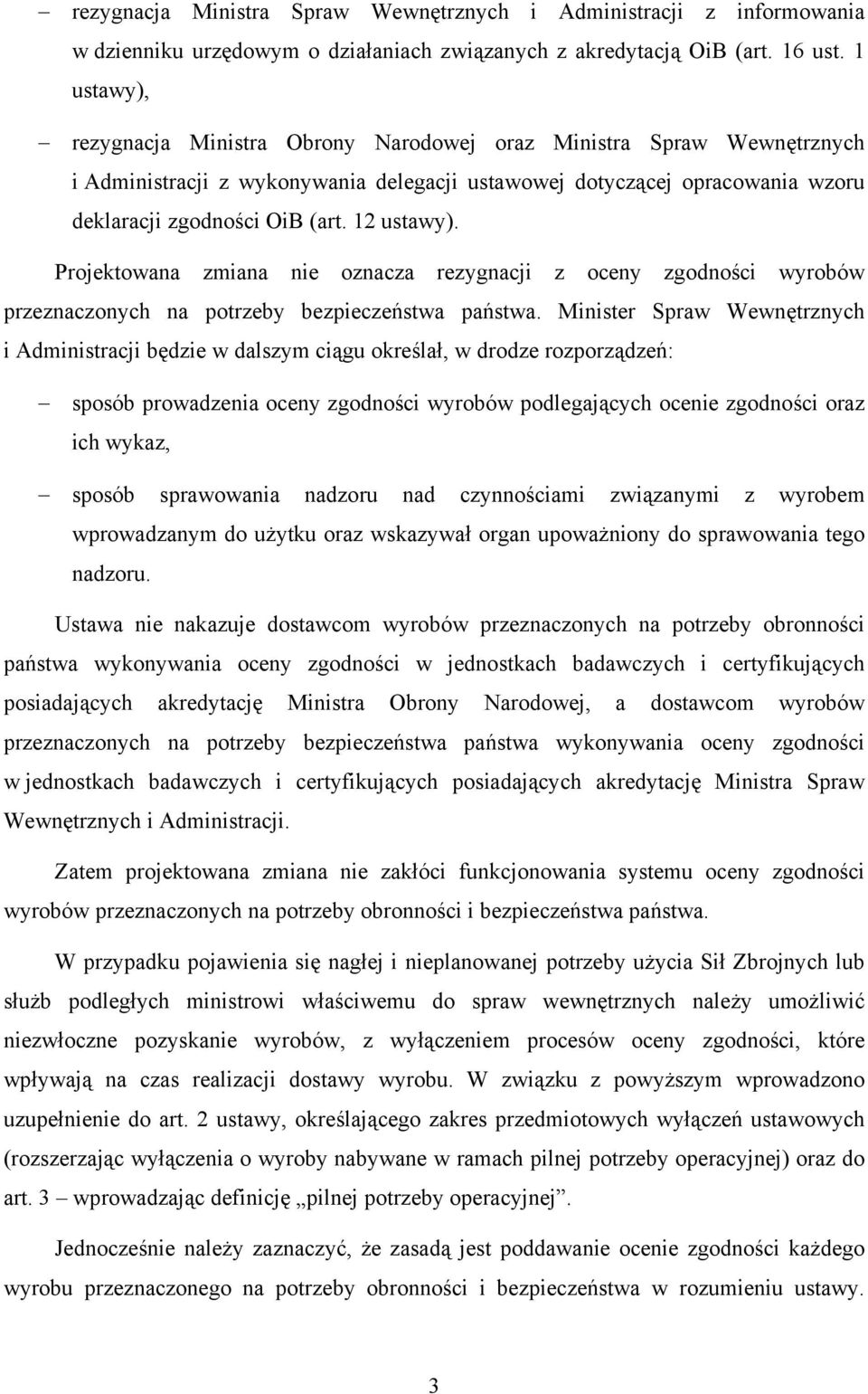 – rezygnacja Ministra Spraw Wewnętrznych i Administracji z informowania w dzienniku urzędowym o działaniach związanych z akredytacją OiB (art. 16 ust. 1 ustawy),

– rezygnacja Ministra Obrony Narodowej oraz Ministra Spraw Wewnętrznych i Administracji z wykonywania delegacji ustawowej dotyczącej opracowania wzoru deklaracji zgodności OiB (art. 12 ustawy).

Projektowana zmiana nie oznacza rezygnacji z oceny zgodności wyrobów przeznaczonych na potrzeby bezpieczeństwa państwa. Minister Spraw Wewnętrznych i Administracji będzie w dalszym ciągu określał, w drodze rozporządzeń:

– sposób prowadzenia oceny zgodności wyrobów podlegających ocenie zgodności oraz ich wykaz,

– sposób sprawowania nadzoru nad czynnościami związanymi z wyrobem wprowadzanym do użytku oraz wskazywał organ upoważniony do sprawowania tego nadzoru.

Ustawa nie nakazuje dostawcom wyrobów przeznaczonych na potrzeby obronności państwa wykonywania oceny zgodności w jednostkach badawczych i certyfikujących posiadających akredytację Ministra Obrony Narodowej, a dostawcom wyrobów przeznaczonych na potrzeby bezpieczeństwa państwa wykonywania oceny zgodności w jednostkach badawczych i certyfikujących posiadających akredytację Ministra Spraw Wewnętrznych i Administracji.

Zatem projektowana zmiana nie zakłóci funkcjonowania systemu oceny zgodności wyrobów przeznaczonych na potrzeby obronności i bezpieczeństwa państwa.

W przypadku pojawienia się nagłej i nieplanowanej potrzeby użycia Sił Zbrojnych lub służb podległych ministrowi właściwemu do spraw wewnętrznych należy umożliwić niezwłoczne pozyskanie wyrobów, z wyłączeniem procesów oceny zgodności, które wpływają na czas realizacji dostawy wyrobu. W związku z powyższym wprowadzono uzupełnienie do art. 2 ustawy, określającego zakres przedmiotowych wyłączeń ustawowych (rozszerzając wyłączenia o wyroby nabywane w ramach pilnej potrzeby operacyjnej) oraz do art. 3 – wprowadzając definicję „pilnej potrzeby operacyjnej”.

Jednocześnie należy zaznaczyć, że zasadą jest poddawanie ocenie zgodności każdego wyrobu przeznaczonego na potrzeby obronności i bezpieczeństwa w rozumieniu ustawy.

3